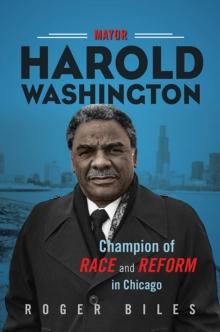 MAYOR
HAROLD WASHINGTON

Champion of RACE and REFORM in Chicago

ROGER BILES